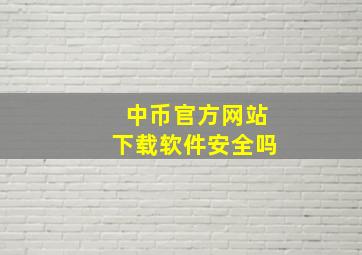 中币官方网站
下载软件安全吗